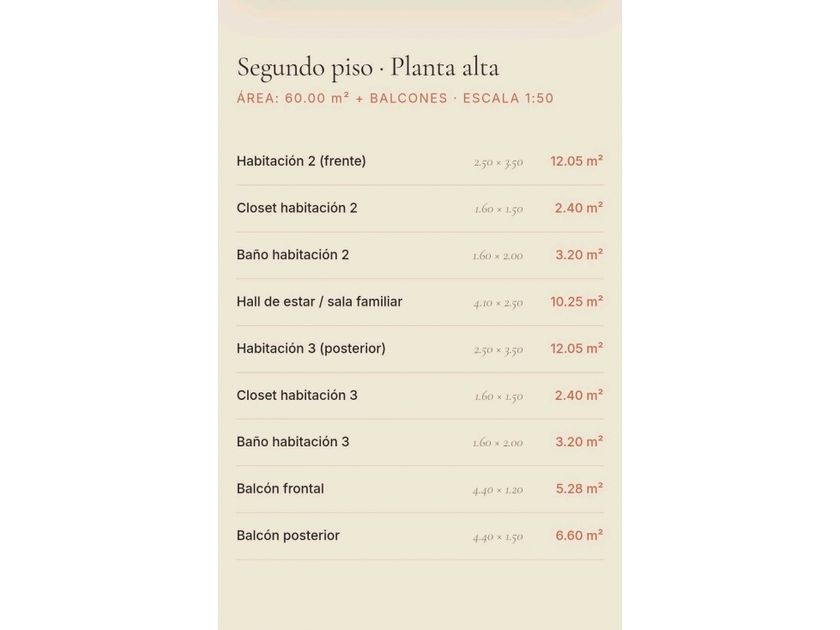 Segundo piso · Planta alta

ÁREA: 60.00 m² + BALCONES · ESCALA 1:50

| | | |
|---|---|---|
| Habitación 2 (frente) | 2.50 × 3.50 | 12.05 m² |
| Closet habitación 2 | 1.60 × 1.50 | 2.40 m² |
| Baño habitación 2 | 1.60 × 2.00 | 3.20 m² |
| Hall de estar / sala familiar | 4.10 × 2.50 | 10.25 m² |
| Habitación 3 (posterior) | 2.50 × 3.50 | 12.05 m² |
| Closet habitación 3 | 1.60 × 1.50 | 2.40 m² |
| Baño habitación 3 | 1.60 × 2.00 | 3.20 m² |
| Balcón frontal | 4.40 × 1.20 | 5.28 m² |
| Balcón posterior | 4.40 × 1.50 | 6.60 m² |